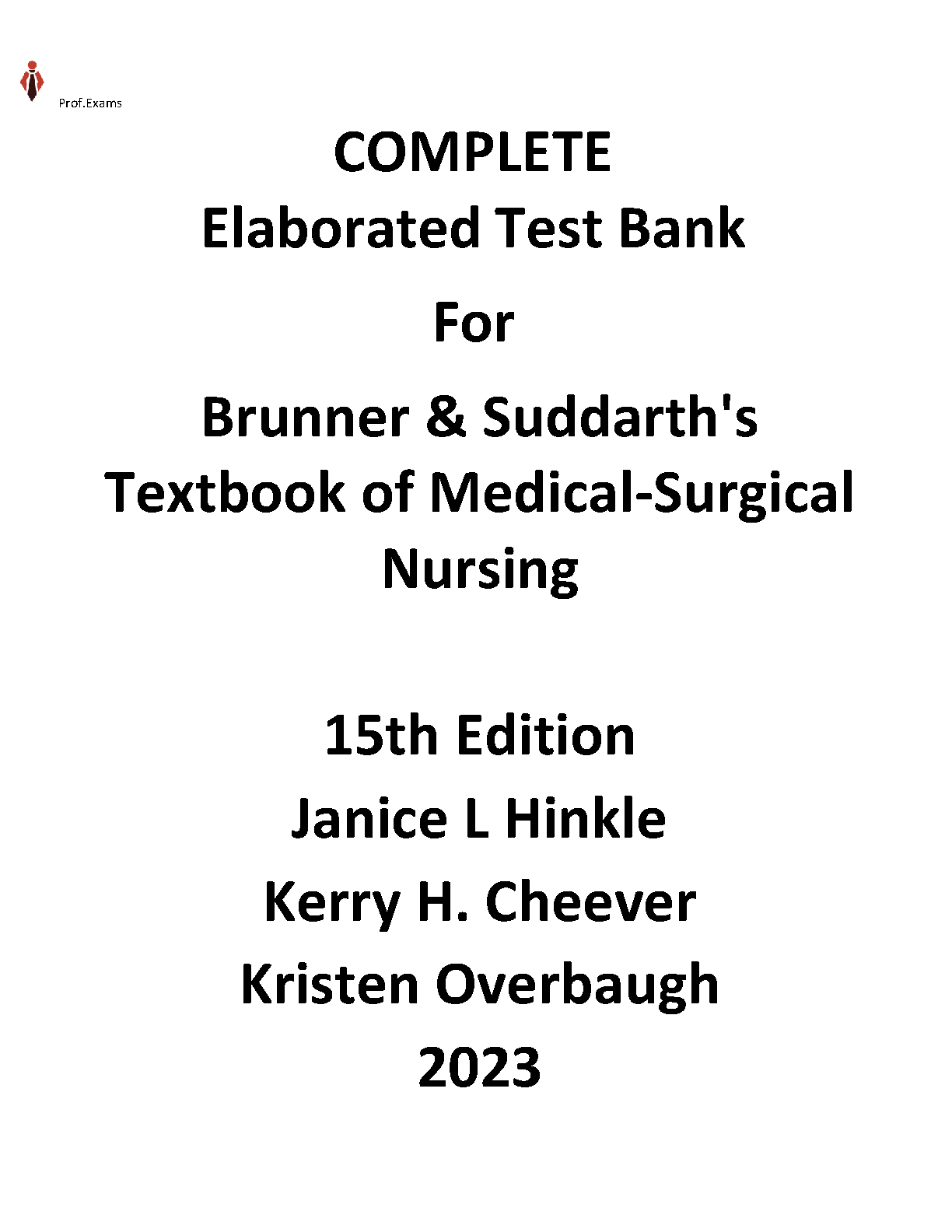 Prof.Exams

COMPLETE
Elaborated Test Bank

For

Brunner & Suddarth's Textbook of Medical-Surgical Nursing

15th Edition
Janice L Hinkle
Kerry H. Cheever
Kristen Overbaugh
2023